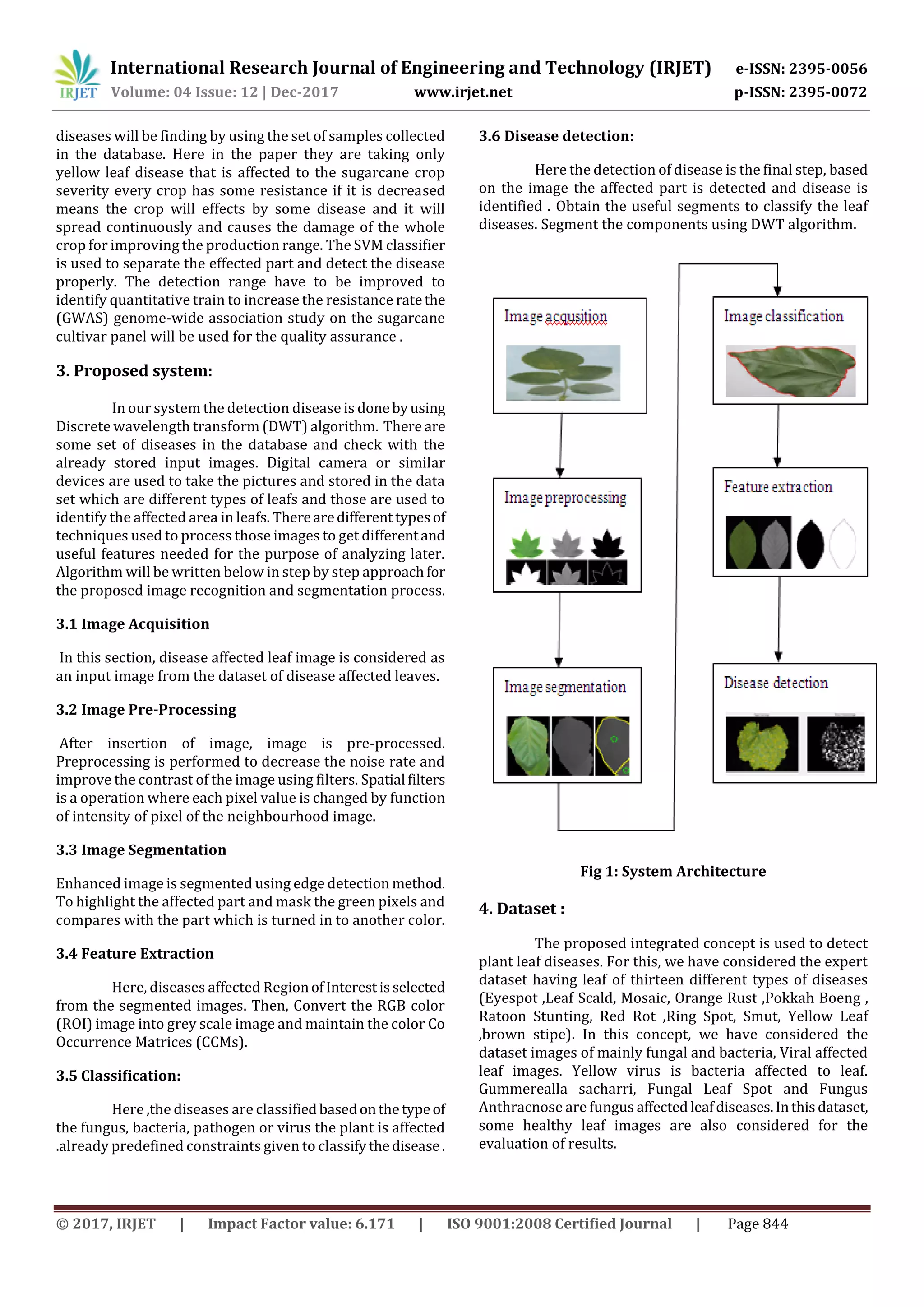 IRJET International Research Journal of Engineering and Technology (IRJET) e-ISSN: 2395-0056
Volume: 04 Issue: 12 | Dec-2017 www.irjet.net p-ISSN: 2395-0072

diseases will be finding by using the set of samples collected in the database. Here in the paper they are taking only yellow leaf disease that is affected to the sugarcane crop severity every crop has some resistance if it is decreased means the crop will effects by some disease and it will spread continuously and causes the damage of the whole crop for improving the production range. The SVM classifier is used to separate the effected part and detect the disease properly. The detection range have to be improved to identify quantitative train to increase the resistance rate the (GWAS) genome-wide association study on the sugarcane cultivar panel will be used for the quality assurance .

3. Proposed system:

In our system the detection disease is done by using Discrete wavelength transform (DWT) algorithm. There are some set of diseases in the database and check with the already stored input images. Digital camera or similar devices are used to take the pictures and stored in the data set which are different types of leafs and those are used to identify the affected area in leafs. There are different types of techniques used to process those images to get different and useful features needed for the purpose of analyzing later. Algorithm will be written below in step by step approach for the proposed image recognition and segmentation process.

3.1 Image Acquisition

In this section, disease affected leaf image is considered as an input image from the dataset of disease affected leaves.

3.2 Image Pre-Processing

After insertion of image, image is pre-processed. Preprocessing is performed to decrease the noise rate and improve the contrast of the image using filters. Spatial filters is a operation where each pixel value is changed by function of intensity of pixel of the neighbourhood image.

3.3 Image Segmentation

Enhanced image is segmented using edge detection method. To highlight the affected part and mask the green pixels and compares with the part which is turned in to another color.

3.4 Feature Extraction

Here, diseases affected Region of Interest is selected from the segmented images. Then, Convert the RGB color (ROI) image into grey scale image and maintain the color Co Occurrence Matrices (CCMs).

3.5 Classification:

Here ,the diseases are classified based on the type of the fungus, bacteria, pathogen or virus the plant is affected .already predefined constraints given to classify the disease .

3.6 Disease detection:

Here the detection of disease is the final step, based on the image the affected part is detected and disease is identified . Obtain the useful segments to classify the leaf diseases. Segment the components using DWT algorithm.

Image acqusition
Image preprocessing
Image segmentation
Image classification
Feature extraction
Disease detection

Fig 1: System Architecture

4. Dataset :

The proposed integrated concept is used to detect plant leaf diseases. For this, we have considered the expert dataset having leaf of thirteen different types of diseases (Eyespot ,Leaf Scald, Mosaic, Orange Rust ,Pokkah Boeng , Ratoon Stunting, Red Rot ,Ring Spot, Smut, Yellow Leaf ,brown stipe). In this concept, we have considered the dataset images of mainly fungal and bacteria, Viral affected leaf images. Yellow virus is bacteria affected to leaf. Gummerealla sacharri, Fungal Leaf Spot and Fungus Anthracnose are fungus affected leaf diseases. In this dataset, some healthy leaf images are also considered for the evaluation of results.

© 2017, IRJET | Impact Factor value: 6.171 | ISO 9001:2008 Certified Journal | Page 844